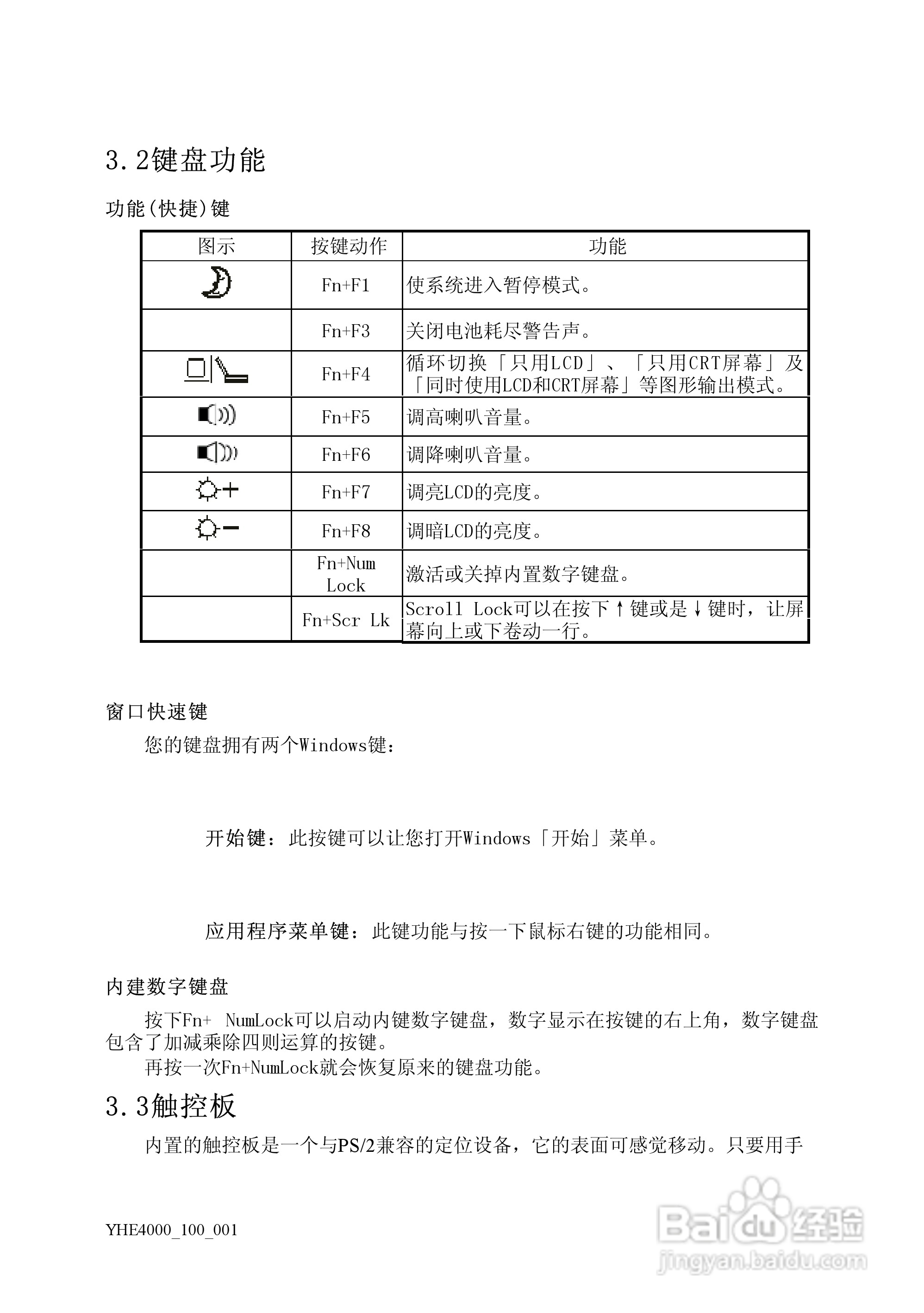 3.2键盘功能

功能(快捷)键

| 图示 | 按键动作 | 功能 |
|---|---|---|
| | Fn+F1 | 使系统进入暂停模式。 |
| | Fn+F3 | 关闭电池耗尽警告声。 |
| | Fn+F4 | 循环切换「只用LCD」、「只用CRT屏幕」及「同时使用LCD和CRT屏幕」等图形输出模式。 |
| | Fn+F5 | 调高喇叭音量。 |
| | Fn+F6 | 调降喇叭音量。 |
| | Fn+F7 | 调亮LCD的亮度。 |
| | Fn+F8 | 调暗LCD的亮度。 |
| | Fn+Num Lock | 激活或关掉内置数字键盘。 |
| | Fn+Scr Lk | Scroll Lock可以在按下↑键或是↓键时，让屏幕向上或下卷动一行。 |

窗口快速键

您的键盘拥有两个Windows键：

开始键：此按键可以让您打开Windows「开始」菜单。

应用程序菜单键：此键功能与按一下鼠标右键的功能相同。

内建数字键盘

按下Fn+ NumLock可以启动内键数字键盘，数字显示在按键的右上角，数字键盘包含了加减乘除四则运算的按键。

再按一次Fn+NumLock就会恢复原来的键盘功能。

3.3触控板

内置的触控板是一个与PS/2兼容的定位设备，它的表面可感觉移动。只要用手

YHE4000_100_001

Baidu经验
jingyan.baidu.com